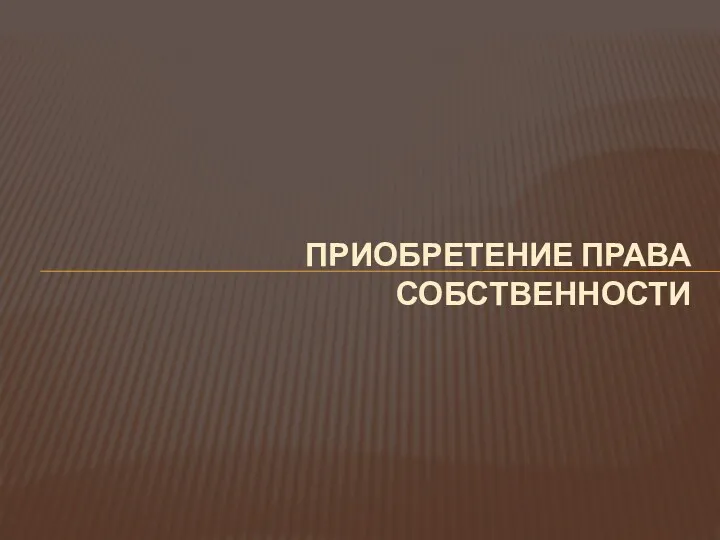 ПРИОБРЕТЕНИЕ ПРАВА СОБСТВЕННОСТИ